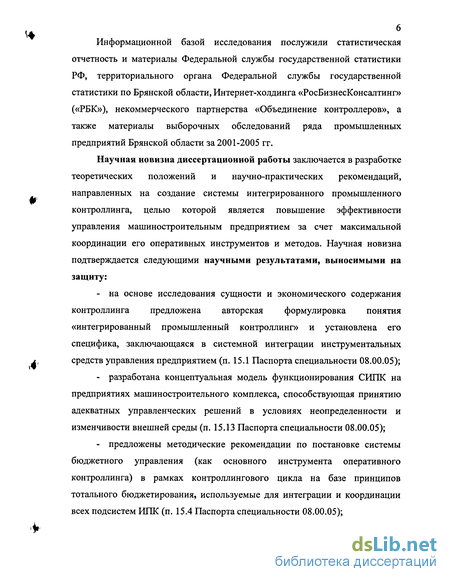 6

Информационной базой исследования послужили статистическая отчетность и материалы Федеральной службы государственной статистики РФ, территориального органа Федеральной службы государственной статистики по Брянской области, Интернет-холдинга «РосБизнесКонсалтинг» («РБК»), некоммерческого партнерства «Объединение контроллеров», а также материалы выборочных обследований ряда промышленных предприятий Брянской области за 2001-2005 гг.

Научная новизна диссертационной работы заключается в разработке теоретических положений и научно-практических рекомендаций, направленных на создание системы интегрированного промышленного контроллинга, целью которой является повышение эффективности управления машиностроительным предприятием за счет максимальной координации его оперативных инструментов и методов. Научная новизна подтверждается следующими научными результатами, выносимыми на защиту:

- на основе исследования сущности и экономического содержания контроллинга предложена авторская формулировка понятия «интегрированный промышленный контроллинг» и установлена его специфика, заключающаяся в системной интеграции инструментальных средств управления предприятием (п. 15.1 Паспорта специальности 08.00.05);

- разработана концептуальная модель функционирования СИПК на предприятиях машиностроительного комплекса, способствующая принятию адекватных управленческих решений в условиях неопределенности и изменчивости внешней среды (п. 15.13 Паспорта специальности 08.00.05);

- предложены методические рекомендации по постановке системы бюджетного управления (как основного инструмента оперативного контроллинга) в рамках контроллингового цикла на базе принципов тотального бюджетирования, используемые для интеграции и координации всех подсистем ИПК (п. 15.4 Паспорта специальности 08.00.05);

dsLib.net
библиотека диссертаций